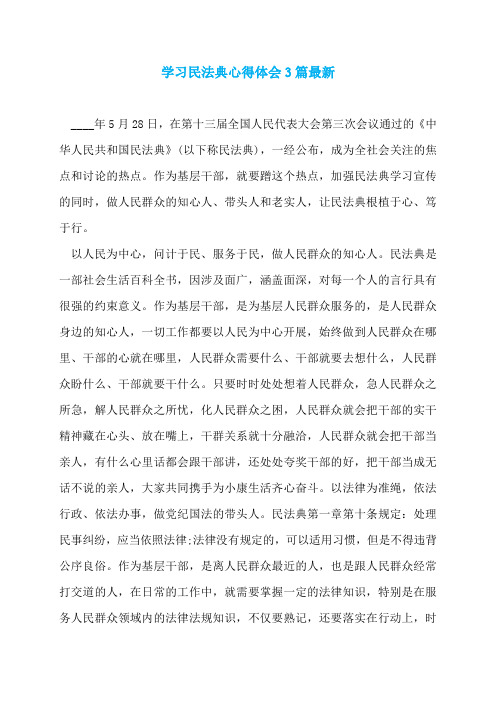 学习民法典心得体会3篇最新

____年5月28日，在第十三届全国人民代表大会第三次会议通过的《中华人民共和国民法典》(以下称民法典)，一经公布，成为全社会关注的焦点和讨论的热点。作为基层干部，就要蹭这个热点，加强民法典学习宣传的同时，做人民群众的知心人、带头人和老实人，让民法典根植于心、笃于行。

以人民为中心，问计于民、服务于民，做人民群众的知心人。民法典是一部社会生活百科全书，因涉及面广，涵盖面深，对每一个人的言行具有很强的约束意义。作为基层干部，是为基层人民群众服务的，是人民群众身边的知心人，一切工作都要以人民为中心开展，始终做到人民群众在哪里、干部的心就在哪里，人民群众需要什么、干部就要去想什么，人民群众盼什么、干部就要干什么。只要时时处处想着人民群众，急人民群众之所急，解人民群众之所忧，化人民群众之困，人民群众就会把干部的实干精神藏在心头、放在嘴上，干群关系就十分融洽，人民群众就会把干部当亲人，有什么心里话都会跟干部讲，还处处夸奖干部的好，把干部当成无话不说的亲人，大家共同携手为小康生活齐心奋斗。以法律为准绳，依法行政、依法办事，做党纪国法的带头人。民法典第一章第十条规定：处理民事纠纷，应当依照法律;法律没有规定的，可以适用习惯，但是不得违背公序良俗。作为基层干部，是离人民群众最近的人，也是跟人民群众经常打交道的人，在日常的工作中，就需要掌握一定的法律知识，特别是在服务人民群众领域内的法律法规知识，不仅要熟记，还要落实在行动上，时